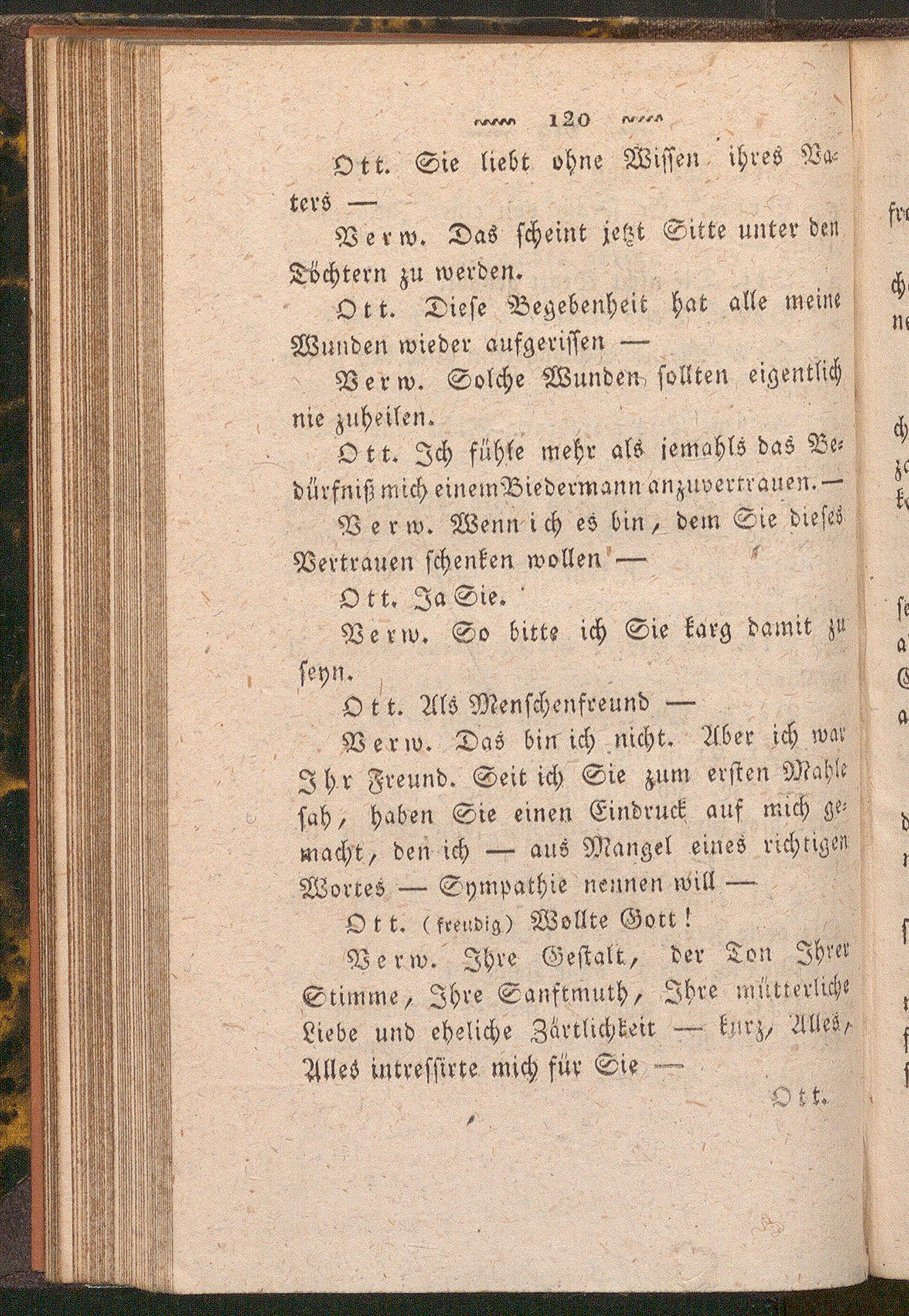 120

Ott. Sie liebt ohne Wissen ihres Vaters —

Verw. Das scheint jetzt Sitte unter den Töchtern zu werden.

Ott. Diese Begebenheit hat alle meine Wunden wieder aufgerissen —

Verw. Solche Wunden sollten eigentlich nie zuheilen.

Ott. Ich fühle mehr als jemahls das Bedürfniß mich einem Biedermann anzuvertrauen. —

Verw. Wenn ich es bin, dem Sie dieses Vertrauen schenken wollen —

Ott. Ja Sie.

Verw. So bitte ich Sie karg damit zu seyn.

Ott. Als Menschenfreund —

Verw. Das bin ich nicht. Aber ich war Ihr Freund. Seit ich Sie zum ersten Mahle sah, haben Sie einen Eindruck auf mich gemacht, den ich — aus Mangel eines richtigen Wortes — Sympathie nennen will —

Ott. (freudig) Wollte Gott!

Verw. Ihre Gestalt, der Ton Ihrer Stimme, Ihre Sanftmuth, Ihre mütterliche Liebe und eheliche Zärtlichkeit — kurz, Alles, Alles intressirte mich für Sie —

Ott.